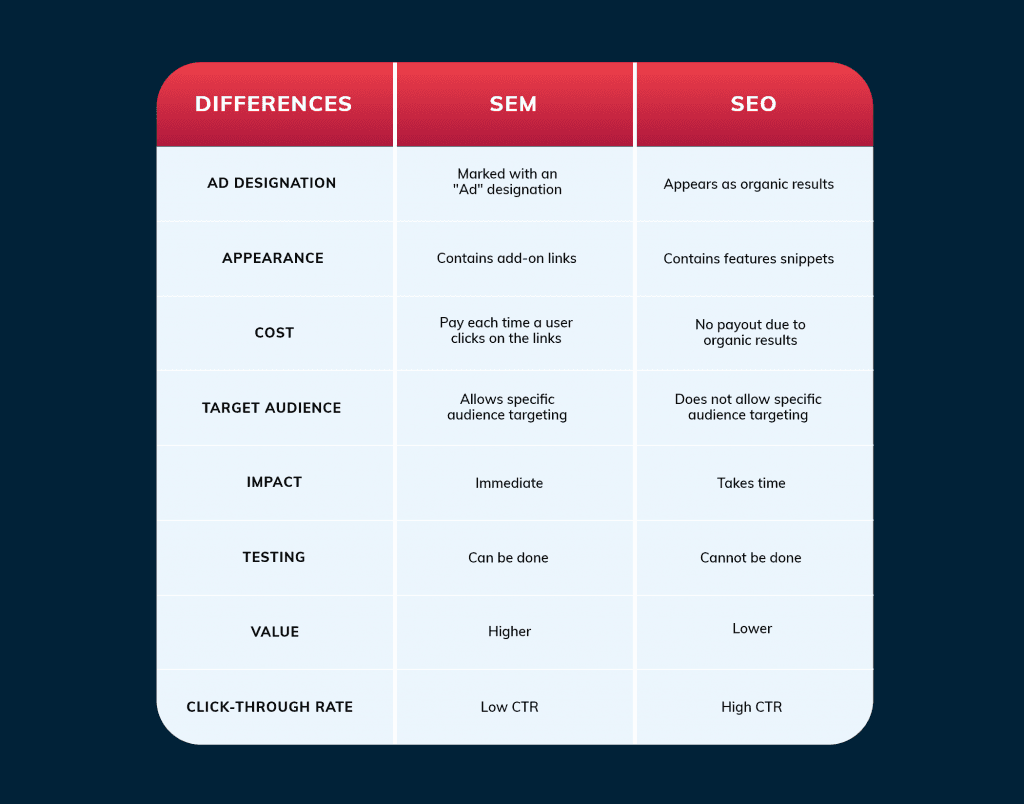 | DIFFERENCES | SEM | SEO |
|---|---|---|
| AD DESIGNATION | Marked with an "Ad" designation | Appears as organic results |
| APPEARANCE | Contains add-on links | Contains features snippets |
| COST | Pay each time a user clicks on the links | No payout due to organic results |
| TARGET AUDIENCE | Allows specific audience targeting | Does not allow specific audience targeting |
| IMPACT | Immediate | Takes time |
| TESTING | Can be done | Cannot be done |
| VALUE | Higher | Lower |
| CLICK-THROUGH RATE | Low CTR | High CTR |